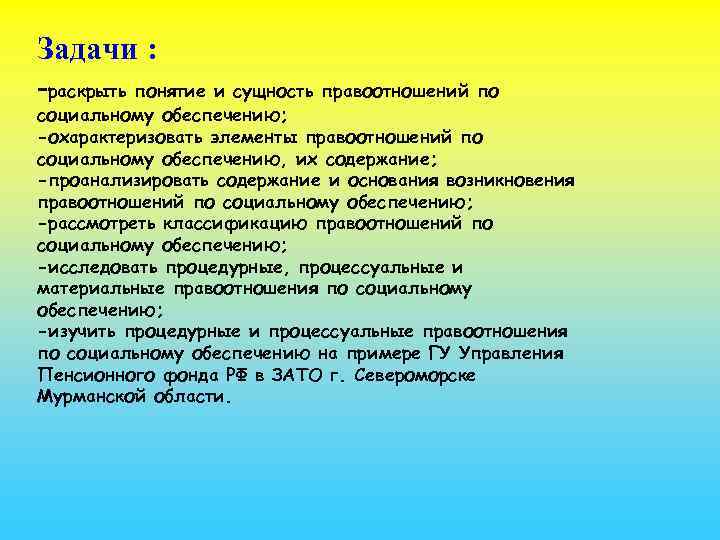 Задачи :

-раскрыть понятие и сущность правоотношений по социальному обеспечению;
-охарактеризовать элементы правоотношений по социальному обеспечению, их содержание;
-проанализировать содержание и основания возникновения правоотношений по социальному обеспечению;
-рассмотреть классификацию правоотношений по социальному обеспечению;
-исследовать процедурные, процессуальные и материальные правоотношения по социальному обеспечению;
-изучить процедурные и процессуальные правоотношения по социальному обеспечению на примере ГУ Управления Пенсионного фонда РФ в ЗАТО г. Североморске Мурманской области.